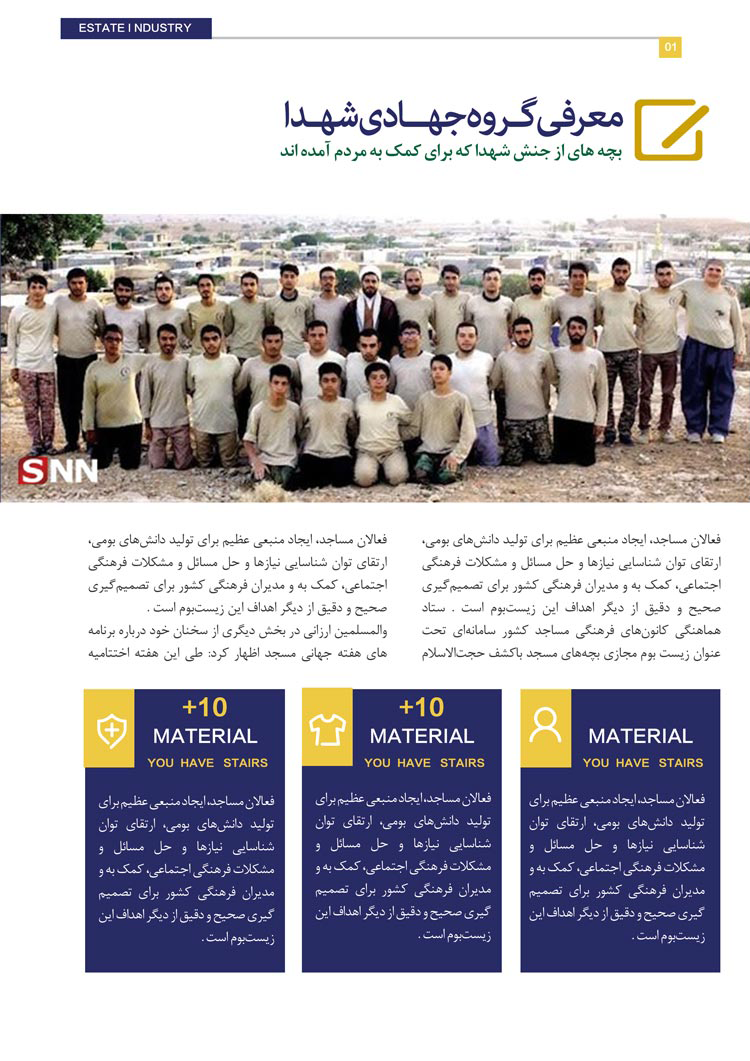 ESTATE I NDUSTRY

01

معرفی گروه جهادی شهدا

بچه های از جنش شهدا که برای کمک به مردم آمده اند

SNN

فعالان مساجد، ایجاد منبعی عظیم برای تولید دانش‌های بومی، ارتقای توان شناسایی نیازها و حل مسائل و مشکلات فرهنگی اجتماعی، کمک به و مدیران فرهنگی کشور برای تصمیم‌گیری صحیح و دقیق از دیگر اهداف این زیست‌بوم است . ستاد هماهنگی کانون‌های فرهنگی مساجد کشور سامانه‌ای تحت عنوان زیست بوم مجازی بچه‌های مسجد باکشف حجت‌الاسلام

فعالان مساجد، ایجاد منبعی عظیم برای تولید دانش‌های بومی، ارتقای توان شناسایی نیازها و حل مسائل و مشکلات فرهنگی اجتماعی، کمک به و مدیران فرهنگی کشور برای تصمیم‌گیری صحیح و دقیق از دیگر اهداف این زیست‌بوم است .
والمسلمین ارزانی در بخش دیگری از سخنان خود درباره برنامه های هفته جهانی مسجد اظهار کرد: طی این هفته اختتامیه

MATERIAL
YOU HAVE STAIRS

فعالان مساجد، ایجاد منبعی عظیم برای تولید دانش‌های بومی، ارتقای توان شناسایی نیازها و حل مسائل و مشکلات فرهنگی اجتماعی، کمک به و مدیران فرهنگی کشور برای تصمیم گیری صحیح و دقیق از دیگر اهداف این زیست‌بوم است .

+10
MATERIAL
YOU HAVE STAIRS

فعالان مساجد، ایجاد منبعی عظیم برای تولید دانش‌های بومی، ارتقای توان شناسایی نیازها و حل مسائل و مشکلات فرهنگی اجتماعی، کمک به و مدیران فرهنگی کشور برای تصمیم گیری صحیح و دقیق از دیگر اهداف این زیست‌بوم است .

+10
MATERIAL
YOU HAVE STAIRS

فعالان مساجد، ایجاد منبعی عظیم برای تولید دانش‌های بومی، ارتقای توان شناسایی نیازها و حل مسائل و مشکلات فرهنگی اجتماعی، کمک به و مدیران فرهنگی کشور برای تصمیم گیری صحیح و دقیق از دیگر اهداف این زیست‌بوم است .